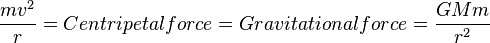 $\frac{mv^2}{r} = Centripetalforce = Gravitationalforce = \frac{GMm}{r^2}$